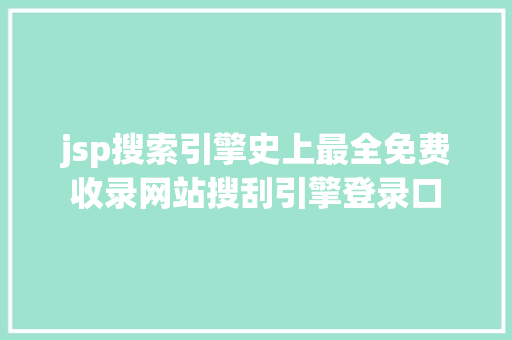 jsp搜索引擎史上最全免费收录网站搜刮引擎登录口